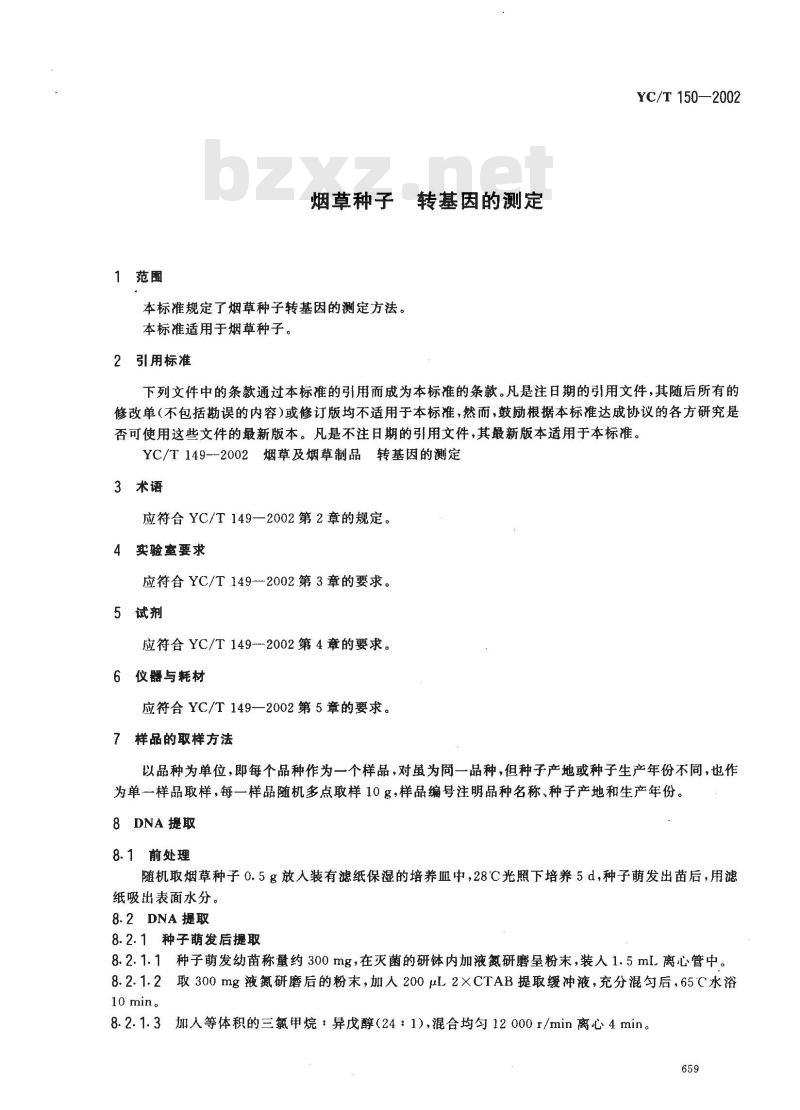 YC/T 150—2002

bzxz.net

烟草种子　转基因的测定

1　范围

本标准规定了烟草种子转基因的测定方法。
本标准适用于烟草种子。

2　引用标准

下列文件中的条款通过本标准的引用而成为本标准的条款。凡是注日期的引用文件，其随后所有的修改单(不包括勘误的内容)或修订版均不适用于本标准，然而，鼓励根据本标准达成协议的各方研究是否可使用这些文件的最新版本。凡是不注日期的引用文件，其最新版本适用于本标准。

YC/T 149—2002　烟草及烟草制品　转基因的测定

3　术语

应符合 YC/T 149—2002 第 2 章的规定。

4　实验室要求

应符合 YC/T 149—2002 第 3 章的要求。

5　试剂

应符合 YC/T 149—2002 第 4 章的要求。

6　仪器与耗材

应符合 YC/T 149—2002 第 5 章的要求。

7　样品的取样方法

以品种为单位，即每个品种作为一个样品，对虽为同一品种，但种子产地或种子生产年份不同，也作为单一样品取样，每一样品随机多点取样 10 g，样品编号注明品种名称、种子产地和生产年份。

8　DNA 提取

8.1　前处理

随机取烟草种子 0.5 g 放入装有滤纸保湿的培养皿中，28℃光照下培养 5 d，种子萌发出苗后，用滤纸吸出表面水分。

8.2　DNA 提取

8.2.1　种子萌发后提取

8.2.1.1　种子萌发幼苗称量约 300 mg，在灭菌的研钵内加液氮研磨呈粉末，装入 1.5 mL 离心管中。

8.2.1.2　取 300 mg 液氮研磨后的粉末，加入 200 μL 2×CTAB 提取缓冲液，充分混匀后，65℃水浴 10 min。

8.2.1.3　加入等体积的三氯甲烷：异戊醇(24：1)，混合均匀 12 000 r/min 离心 4 min。

659